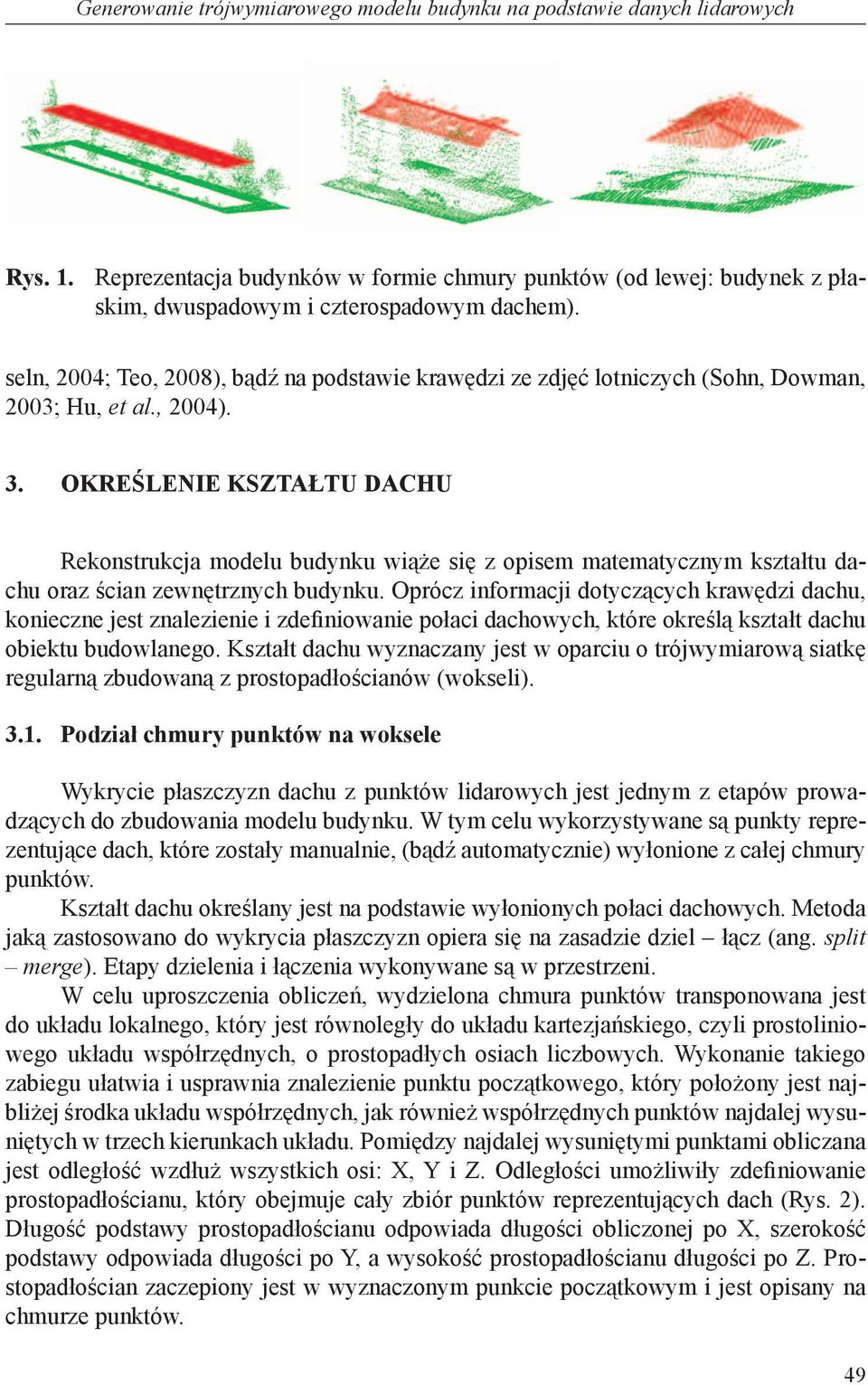 Generowanie trójwymiarowego modelu budynku na podstawie danych lidarowych

Rys. 1. Reprezentacja budynków w formie chmury punktów (od lewej: budynek z płaskim, dwuspadowym i czterospadowym dachem).

seln, 2004; Teo, 2008), bądź na podstawie krawędzi ze zdjęć lotniczych (Sohn, Dowman, 2003; Hu, et al., 2004).

3. OKREŚLENIE KSZTAŁTU DACHU

Rekonstrukcja modelu budynku wiąże się z opisem matematycznym kształtu dachu oraz ścian zewnętrznych budynku. Oprócz informacji dotyczących krawędzi dachu, konieczne jest znalezienie i zdefiniowanie połaci dachowych, które określą kształt dachu obiektu budowlanego. Kształt dachu wyznaczany jest w oparciu o trójwymiarową siatkę regularną zbudowaną z prostopadłościanów (wokseli).

3.1. Podział chmury punktów na woksele

Wykrycie płaszczyzn dachu z punktów lidarowych jest jednym z etapów prowadzących do zbudowania modelu budynku. W tym celu wykorzystywane są punkty reprezentujące dach, które zostały manualnie, (bądź automatycznie) wyłonione z całej chmury punktów.
Kształt dachu określany jest na podstawie wyłonionych połaci dachowych. Metoda jaką zastosowano do wykrycia płaszczyzn opiera się na zasadzie dziel – łącz (ang. split – merge). Etapy dzielenia i łączenia wykonywane są w przestrzeni.
W celu uproszczenia obliczeń, wydzielona chmura punktów transponowana jest do układu lokalnego, który jest równoległy do układu kartezjańskiego, czyli prostoliniowego układu współrzędnych, o prostopadłych osiach liczbowych. Wykonanie takiego zabiegu ułatwia i usprawnia znalezienie punktu początkowego, który położony jest najbliżej środka układu współrzędnych, jak również współrzędnych punktów najdalej wysuniętych w trzech kierunkach układu. Pomiędzy najdalej wysuniętymi punktami obliczana jest odległość wzdłuż wszystkich osi: X, Y i Z. Odległości umożliwiły zdefiniowanie prostopadłościanu, który obejmuje cały zbiór punktów reprezentujących dach (Rys. 2). Długość podstawy prostopadłościanu odpowiada długości obliczonej po X, szerokość podstawy odpowiada długości po Y, a wysokość prostopadłościanu długości po Z. Prostopadłościan zaczepiony jest w wyznaczonym punkcie początkowym i jest opisany na chmurze punktów.

49